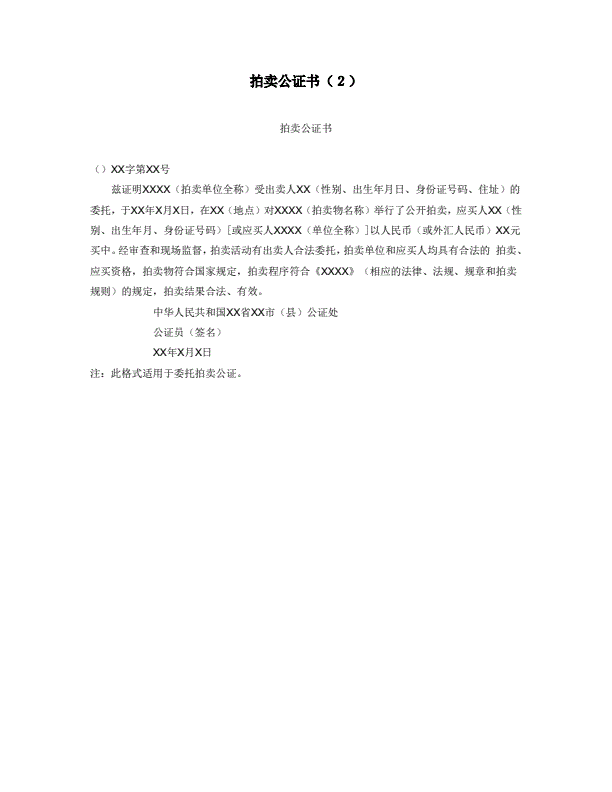 拍卖公证书（2）

拍卖公证书

（）XX字第XX号

兹证明XXXX（拍卖单位全称）受出卖人XX（性别、出生年月日、身份证号码、住址）的委托，于XX年X月X日，在XX（地点）对XXXX（拍卖物名称）举行了公开拍卖，应买人XX（性别、出生年月、身份证号码）[或应买人XXXX（单位全称）]以人民币（或外汇人民币）XX元买中。经审查和现场监督，拍卖活动有出卖人合法委托，拍卖单位和应买人均具有合法的 拍卖、应买资格，拍卖物符合国家规定，拍卖程序符合《XXXX》（相应的法律、法规、规章和拍卖规则）的规定，拍卖结果合法、有效。

中华人民共和国XX省XX市（县）公证处

公证员（签名）

XX年X月X日

注：此格式适用于委托拍卖公证。